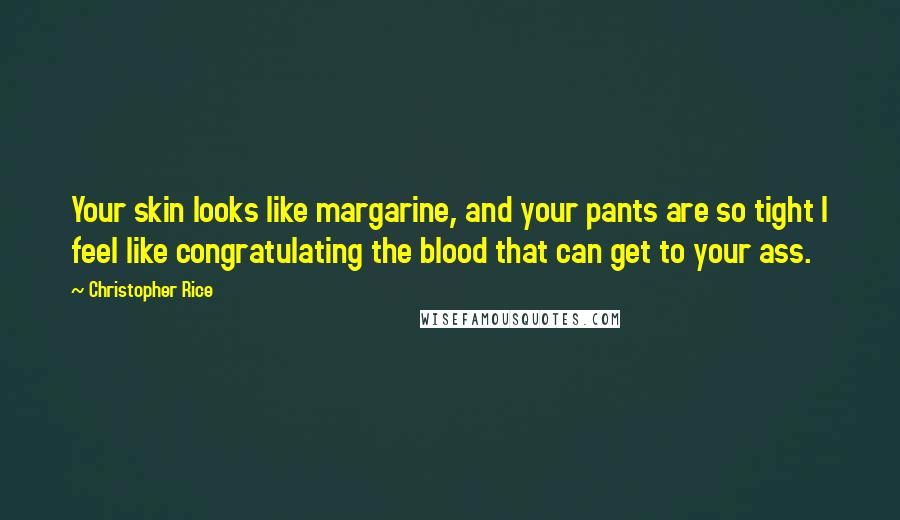 Your skin looks like margarine, and your pants are so tight I feel like congratulating the blood that can get to your ass.

~ Christopher Rice

WISEFAMOUSQUOTES.COM